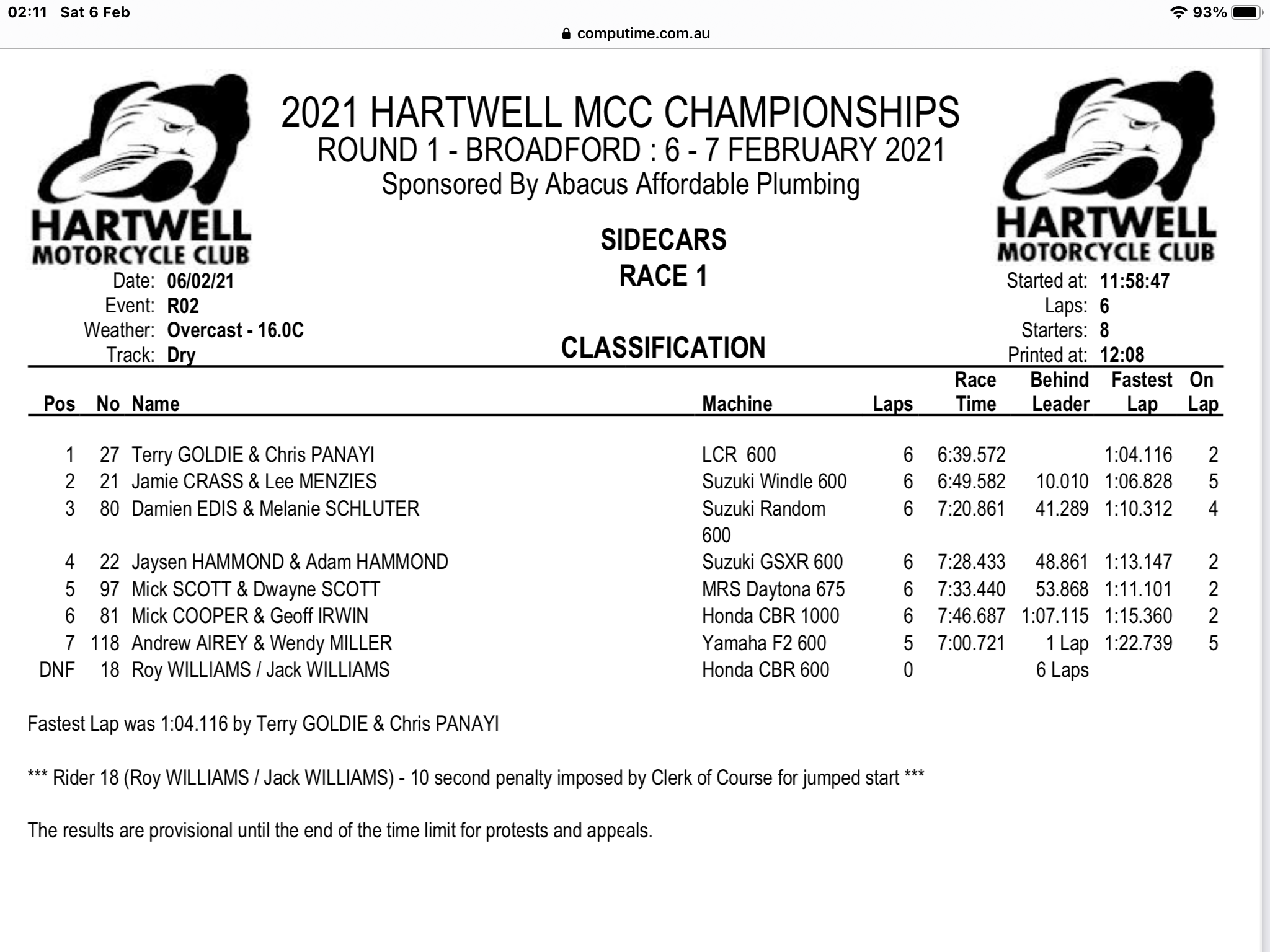 02:11 Sat 6 Feb
93%
computime.com.au

HARTWELL
MOTORCYCLE CLUB

2021 HARTWELL MCC CHAMPIONSHIPS
ROUND 1 - BROADFORD : 6 - 7 FEBRUARY 2021
Sponsored By Abacus Affordable Plumbing

HARTWELL
MOTORCYCLE CLUB

SIDECARS
RACE 1

Date: 06/02/21
Event: R02
Weather: Overcast - 16.0C
Track: Dry

CLASSIFICATION

Started at: 11:58:47
Laps: 6
Starters: 8
Printed at: 12:08

| Pos | No | Name | Machine | Laps | Race Time | Behind Leader | Fastest Lap | On Lap |
|---|---|---|---|---|---|---|---|---|
| 1 | 27 | Terry GOLDIE & Chris PANAYI | LCR 600 | 6 | 6:39.572 | | 1:04.116 | 2 |
| 2 | 21 | Jamie CRASS & Lee MENZIES | Suzuki Windle 600 | 6 | 6:49.582 | 10.010 | 1:06.828 | 5 |
| 3 | 80 | Damien EDIS & Melanie SCHLUTER | Suzuki Random 600 | 6 | 7:20.861 | 41.289 | 1:10.312 | 4 |
| 4 | 22 | Jaysen HAMMOND & Adam HAMMOND | Suzuki GSXR 600 | 6 | 7:28.433 | 48.861 | 1:13.147 | 2 |
| 5 | 97 | Mick SCOTT & Dwayne SCOTT | MRS Daytona 675 | 6 | 7:33.440 | 53.868 | 1:11.101 | 2 |
| 6 | 81 | Mick COOPER & Geoff IRWIN | Honda CBR 1000 | 6 | 7:46.687 | 1:07.115 | 1:15.360 | 2 |
| 7 | 118 | Andrew AIREY & Wendy MILLER | Yamaha F2 600 | 5 | 7:00.721 | 1 Lap | 1:22.739 | 5 |
| DNF | 18 | Roy WILLIAMS / Jack WILLIAMS | Honda CBR 600 | 0 | | 6 Laps | | |

Fastest Lap was 1:04.116 by Terry GOLDIE & Chris PANAYI

*** Rider 18 (Roy WILLIAMS / Jack WILLIAMS) - 10 second penalty imposed by Clerk of Course for jumped start ***

The results are provisional until the end of the time limit for protests and appeals.